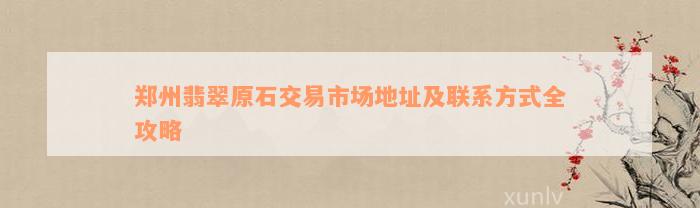 郑州翡翠原石交易市场地址及联系方式全攻略

xunlv